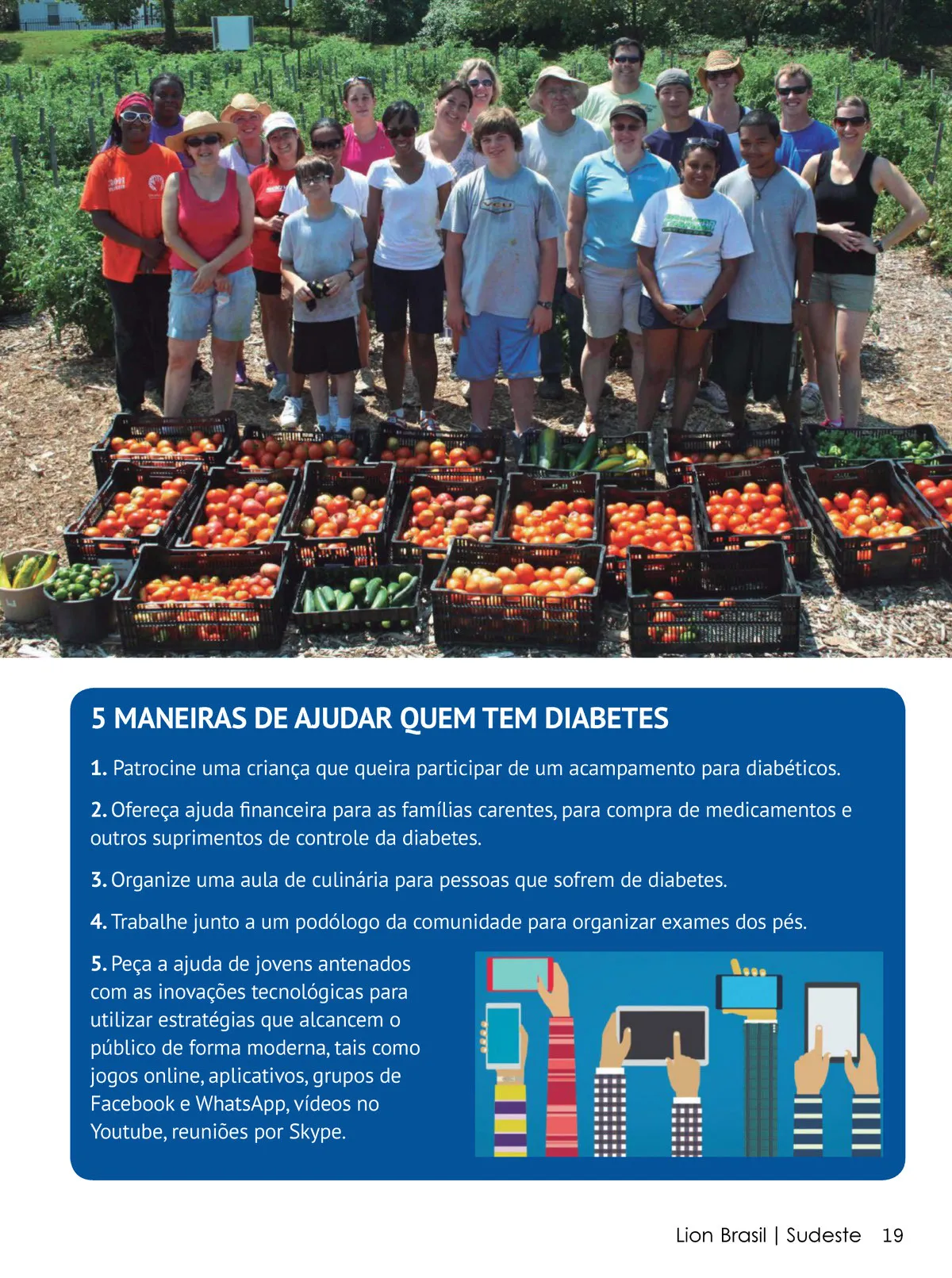 5 MANEIRAS DE AJUDAR QUEM TEM DIABETES

1. Patrocine uma criança que queira participar de um acampamento para diabéticos.

2. Ofereça ajuda financeira para as famílias carentes, para compra de medicamentos e outros suprimentos de controle da diabetes.

3. Organize uma aula de culinária para pessoas que sofrem de diabetes.

4. Trabalhe junto a um podólogo da comunidade para organizar exames dos pés.

5. Peça a ajuda de jovens antenados com as inovações tecnológicas para utilizar estratégias que alcancem o público de forma moderna, tais como jogos online, aplicativos, grupos de Facebook e WhatsApp, vídeos no Youtube, reuniões por Skype.

Lion Brasil | Sudeste 19